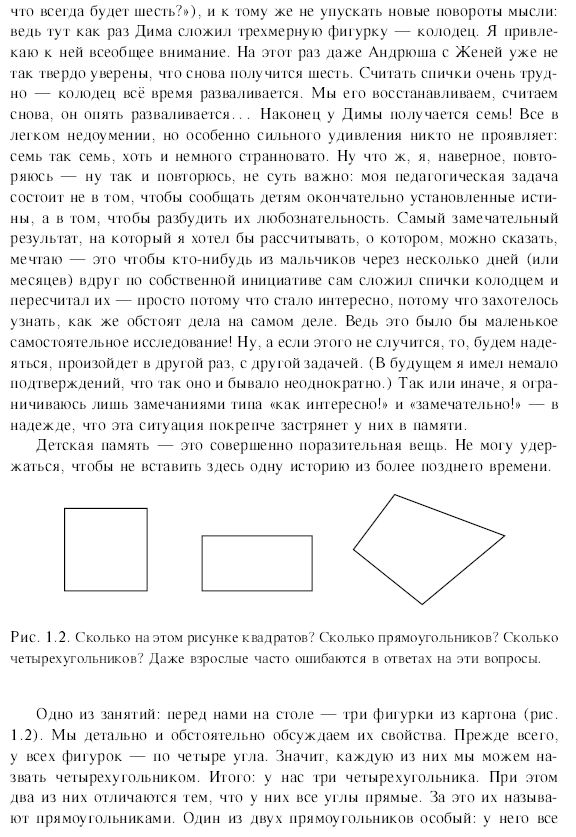 что всегда будет шесть?»), и к тому же не упускать новые повороты мысли: ведь тут как раз Дима сложил трехмерную фигурку — колодец. Я привлекаю к ней всеобщее внимание. На этот раз даже Андрюша с Женей уже не так твердо уверены, что снова получится шесть. Считать спички очень трудно — колодец всё время разваливается. Мы его восстанавливаем, считаем снова, он опять разваливается... Наконец у Димы получается семь! Все в легком недоумении, но особенно сильного удивления никто не проявляет: семь так семь, хоть и немного странновато. Ну что ж, я, наверное, повторяюсь — ну так и повторюсь, не суть важно: моя педагогическая задача состоит не в том, чтобы сообщать детям окончательно установленные истины, а в том, чтобы разбудить их любознательность. Самый замечательный результат, на который я хотел бы рассчитывать, о котором, можно сказать, мечтаю — это чтобы кто-нибудь из мальчиков через несколько дней (или месяцев) вдруг по собственной инициативе сам сложил спички колодцем и пересчитал их — просто потому что стало интересно, потому что захотелось узнать, как же обстоят дела на самом деле. Ведь это было бы маленькое самостоятельное исследование! Ну, а если этого не случится, то, будем надеяться, произойдет в другой раз, с другой задачей. (В будущем я имел немало подтверждений, что так оно и бывало неоднократно.) Так или иначе, я ограничиваюсь лишь замечаниями типа «как интересно!» и «замечательно!» — в надежде, что эта ситуация покрепче застрянет у них в памяти.

Детская память — это совершенно поразительная вещь. Не могу удержаться, чтобы не вставить здесь одну историю из более позднего времени.

Рис. 1.2. Сколько на этом рисунке квадратов? Сколько прямоугольников? Сколько четырехугольников? Даже взрослые часто ошибаются в ответах на эти вопросы.

Одно из занятий: перед нами на столе — три фигурки из картона (рис. 1.2). Мы детально и обстоятельно обсуждаем их свойства. Прежде всего, у всех фигурок — по четыре угла. Значит, каждую из них мы можем назвать четырехугольником. Итого: у нас три четырехугольника. При этом два из них отличаются тем, что у них все углы прямые. За это их называют прямоугольниками. Один из двух прямоугольников особый: у него все